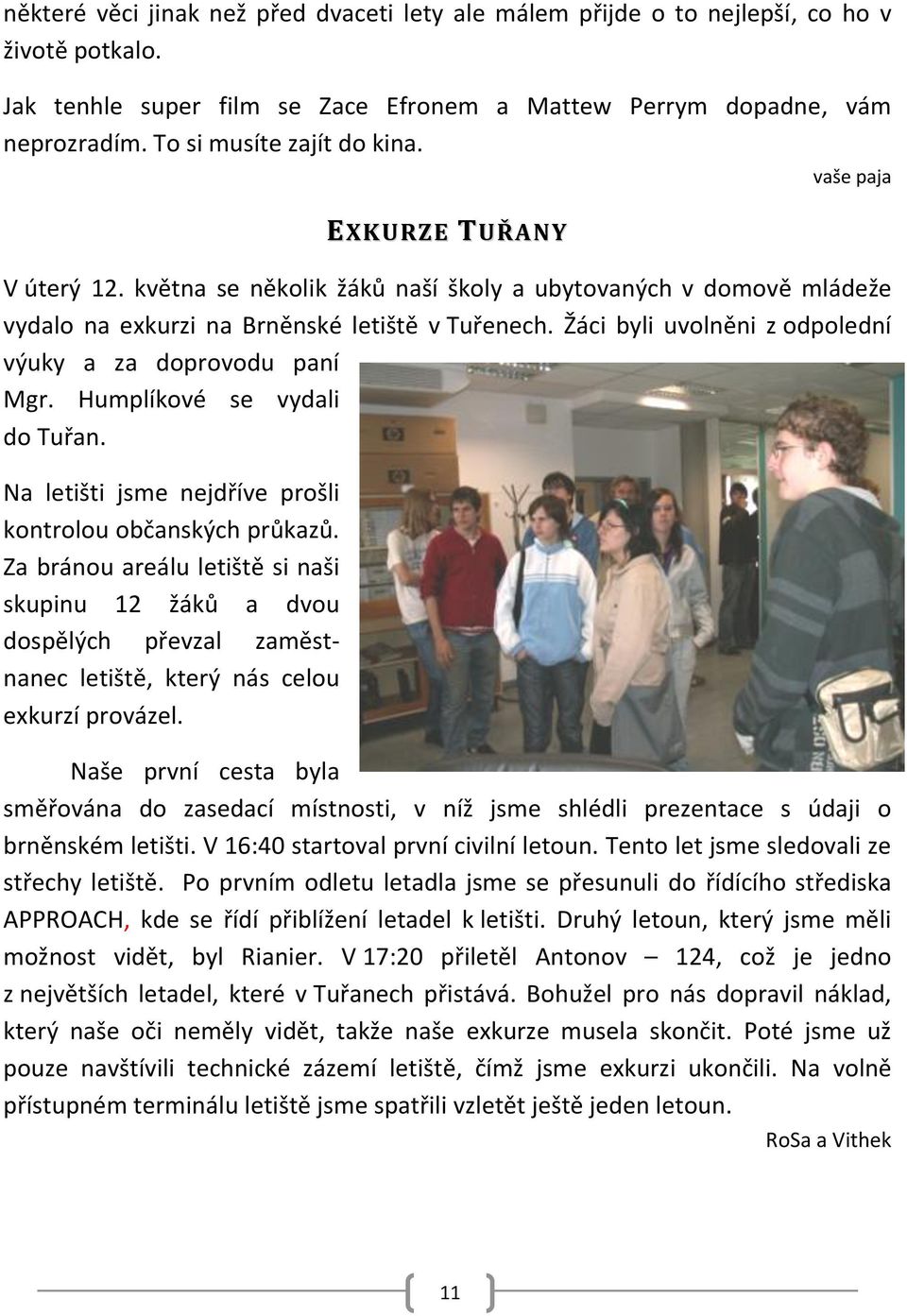 některé věci jinak než před dvaceti lety ale málem přijde o to nejlepší, co ho v životě potkalo.

Jak tenhle super film se Zace Efronem a Mattew Perrym dopadne, vám neprozradím. To si musíte zajít do kina.

vaše paja

EXKURZE TUŘANY

V úterý 12. května se několik žáků naší školy a ubytovaných v domově mládeže vydalo na exkurzi na Brněnské letiště v Tuřenech. Žáci byli uvolněni z odpolední výuky a za doprovodu paní Mgr. Humplíkové se vydali do Tuřan.

Na letišti jsme nejdříve prošli kontrolou občanských průkazů. Za bránou areálu letiště si naši skupinu 12 žáků a dvou dospělých převzal zaměstnanec letiště, který nás celou exkurzí provázel.

Naše první cesta byla směřována do zasedací místnosti, v níž jsme shlédli prezentace s údaji o brněnském letišti. V 16:40 startoval první civilní letoun. Tento let jsme sledovali ze střechy letiště. Po prvním odletu letadla jsme se přesunuli do řídícího střediska APPROACH, kde se řídí přiblížení letadel k letišti. Druhý letoun, který jsme měli možnost vidět, byl Rianier. V 17:20 přiletěl Antonov – 124, což je jedno z největších letadel, které v Tuřanech přistává. Bohužel pro nás dopravil náklad, který naše oči neměly vidět, takže naše exkurze musela skončit. Poté jsme už pouze navštívili technické zázemí letiště, čímž jsme exkurzi ukončili. Na volně přístupném terminálu letiště jsme spatřili vzletět ještě jeden letoun.

RoSa a Vithek

11